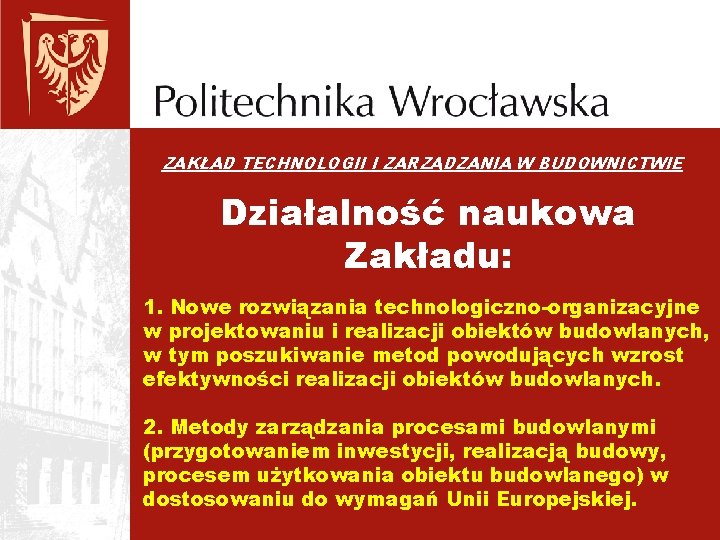 Politechnika Wrocławska

ZAKŁAD TECHNOLOGII I ZARZĄDZANIA W BUDOWNICTWIE

Działalność naukowa Zakładu:

1. Nowe rozwiązania technologiczno-organizacyjne w projektowaniu i realizacji obiektów budowlanych, w tym poszukiwanie metod powodujących wzrost efektywności realizacji obiektów budowlanych.

2. Metody zarządzania procesami budowlanymi (przygotowaniem inwestycji, realizacją budowy, procesem użytkowania obiektu budowlanego) w dostosowaniu do wymagań Unii Europejskiej.